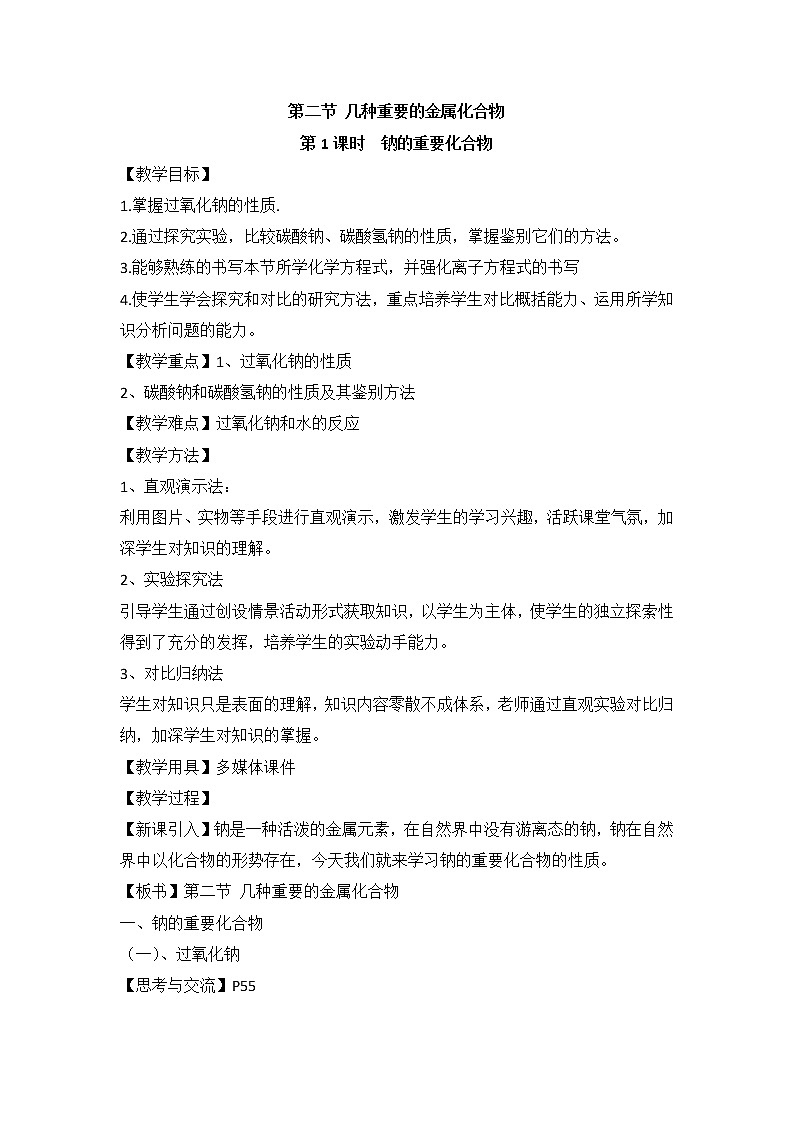 第二节 几种重要的金属化合物

第 1 课时 钠的重要化合物

【教学目标】

1.掌握过氧化钠的性质.

2.通过探究实验，比较碳酸钠、碳酸氢钠的性质，掌握鉴别它们的方法。

3.能够熟练的书写本节所学化学方程式，并强化离子方程式的书写

4.使学生学会探究和对比的研究方法，重点培养学生对比概括能力、运用所学知识分析问题的能力。

【教学重点】1、过氧化钠的性质

2、碳酸钠和碳酸氢钠的性质及其鉴别方法

【教学难点】过氧化钠和水的反应

【教学方法】

1、直观演示法：

利用图片、实物等手段进行直观演示，激发学生的学习兴趣，活跃课堂气氛，加深学生对知识的理解。

2、实验探究法

引导学生通过创设情景活动形式获取知识，以学生为主体，使学生的独立探索性得到了充分的发挥，培养学生的实验动手能力。

3、对比归纳法

学生对知识只是表面的理解，知识内容零散不成体系，老师通过直观实验对比归纳，加深学生对知识的掌握。

【教学用具】多媒体课件

【教学过程】

【新课引入】钠是一种活泼的金属元素，在自然界中没有游离态的钠，钠在自然界中以化合物的形势存在，今天我们就来学习钠的重要化合物的性质。

【板书】第二节 几种重要的金属化合物

一、钠的重要化合物

（一）、过氧化钠

【思考与交流】P55